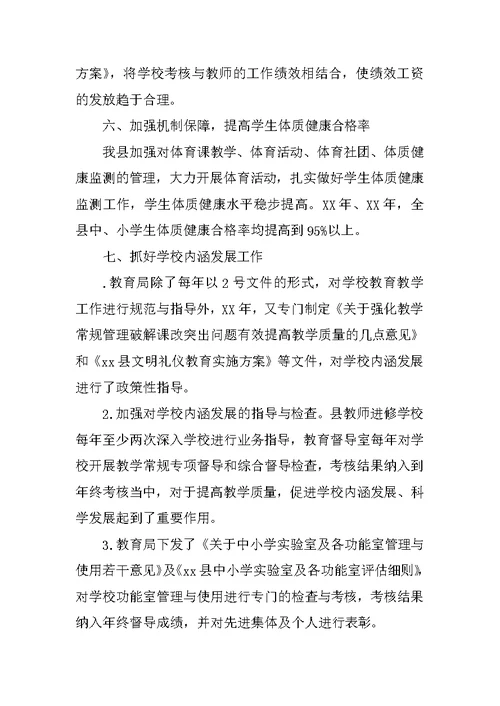 方案》，将学校考核与教师的工作绩效相结合，使绩效工资的发放趋于合理。

六、加强机制保障，提高学生体质健康合格率

我县加强对体育课教学、体育活动、体育社团、体质健康监测的管理，大力开展体育活动，扎实做好学生体质健康监测工作，学生体质健康水平稳步提高。XX年、XX年，全县中、小学生体质健康合格率均提高到95%以上。

七、抓好学校内涵发展工作

.教育局除了每年以2号文件的形式，对学校教育教学工作进行规范与指导外，XX年，又专门制定《关于强化教学常规管理破解课改突出问题有效提高教学质量的几点意见》和《xx县文明礼仪教育实施方案》等文件，对学校内涵发展进行了政策性指导。

2.加强对学校内涵发展的指导与检查。县教师进修学校每年至少两次深入学校进行业务指导，教育督导室每年对学校开展教学常规专项督导和综合督导检查，考核结果纳入到年终考核当中，对于提高教学质量，促进学校内涵发展、科学发展起到了重要作用。

3.教育局下发了《关于中小学实验室及各功能室管理与使用若干意见》及《xx县中小学实验室及各功能室评估细则》，对学校功能室管理与使用进行专门的检查与考核，考核结果纳入年终督导成绩，并对先进集体及个人进行表彰。